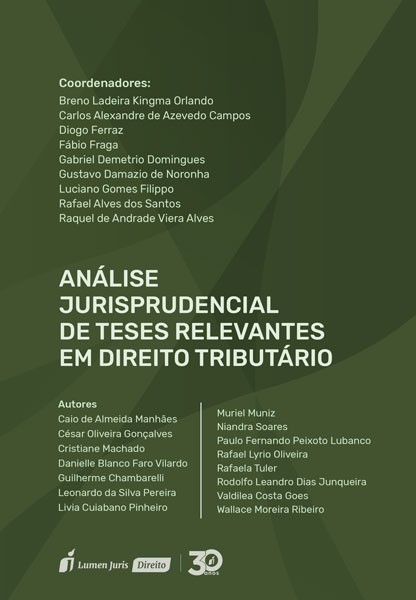 Coordenadores:
Breno Ladeira Kingma Orlando
Carlos Alexandre de Azevedo Campos
Diogo Ferraz
Fábio Fraga
Gabriel Demetrio Domingues
Gustavo Damazio de Noronha
Luciano Gomes Filippo
Rafael Alves dos Santos
Raquel de Andrade Viera Alves

ANÁLISE JURISPRUDENCIAL DE TESES RELEVANTES EM DIREITO TRIBUTÁRIO

Autores
Caio de Almeida Manhães
César Oliveira Gonçalves
Cristiane Machado
Danielle Blanco Faro Vilardo
Guilherme Chambarelli
Leonardo da Silva Pereira
Livia Cuiabano Pinheiro

Muriel Muniz
Niandra Soares
Paulo Fernando Peixoto Lubanco
Rafael Lyrio Oliveira
Rafaela Tuler
Rodolfo Leandro Dias Junqueira
Valdilea Costa Goes
Wallace Moreira Ribeiro

Lumen Juris Direito 30 anos